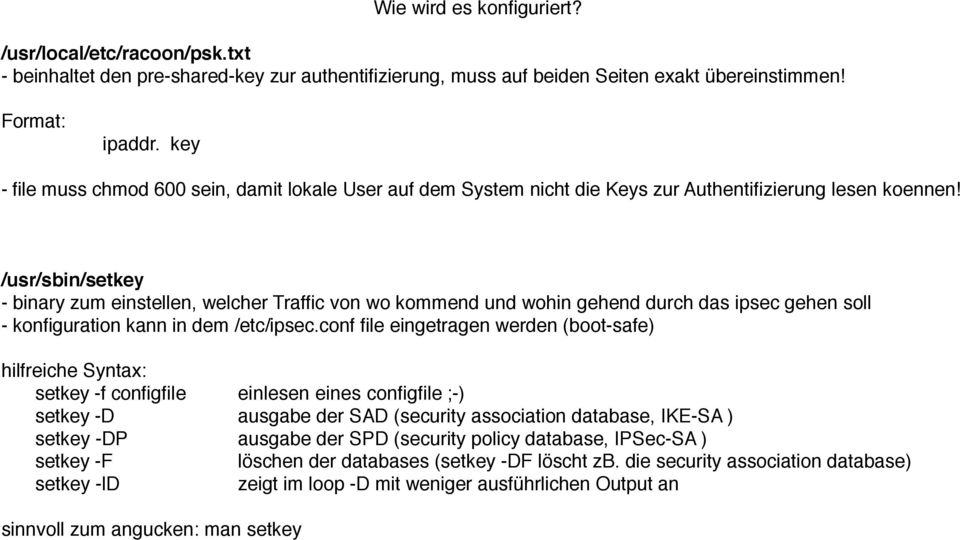 Wie wird es konfiguriert?

/usr/local/etc/racoon/psk.txt
- beinhaltet den pre-shared-key zur authentifizierung, muss auf beiden Seiten exakt übereinstimmen!

Format:
ipaddr. key

- file muss chmod 600 sein, damit lokale User auf dem System nicht die Keys zur Authentifizierung lesen koennen!

/usr/sbin/setkey
- binary zum einstellen, welcher Traffic von wo kommend und wohin gehend durch das ipsec gehen soll
- konfiguration kann in dem /etc/ipsec.conf file eingetragen werden (boot-safe)

hilfreiche Syntax:

| | |
|---|---|
| setkey -f configfile | einlesen eines configfile ;-) |
| setkey -D | ausgabe der SAD (security association database, IKE-SA ) |
| setkey -DP | ausgabe der SPD (security policy database, IPSec-SA ) |
| setkey -F | löschen der databases (setkey -DF löscht zB. die security association database) |
| setkey -lD | zeigt im loop -D mit weniger ausführlichen Output an |

sinnvoll zum angucken: man setkey